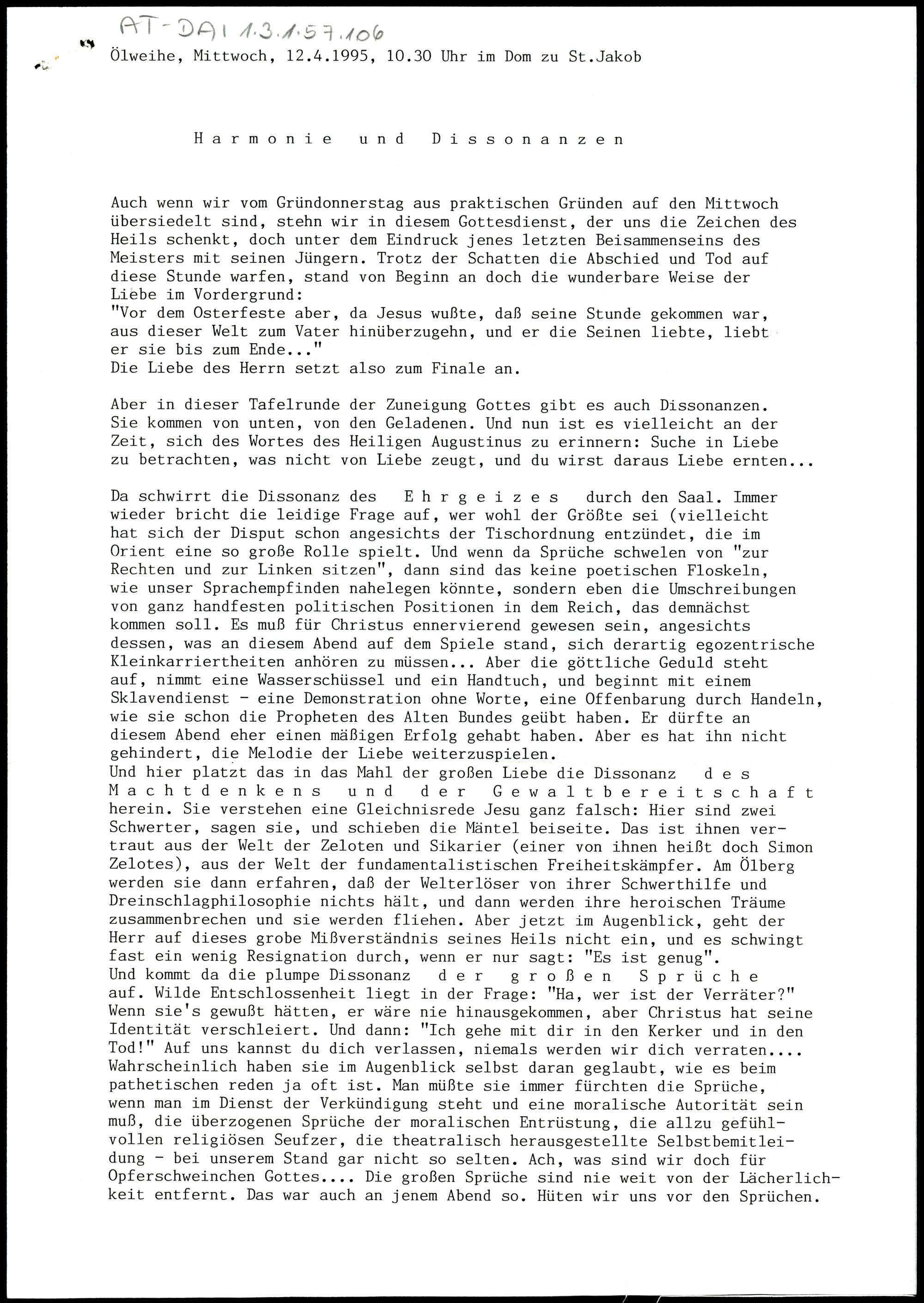 AT-DAI 1.3.1.57.106

Ölweihe, Mittwoch, 12.4.1995, 10.30 Uhr im Dom zu St.Jakob

Harmonie und Dissonanzen

Auch wenn wir vom Gründonnerstag aus praktischen Gründen auf den Mittwoch übersiedelt sind, stehn wir in diesem Gottesdienst, der uns die Zeichen des Heils schenkt, doch unter dem Eindruck jenes letzten Beisammenseins des Meisters mit seinen Jüngern. Trotz der Schatten die Abschied und Tod auf diese Stunde warfen, stand von Beginn an doch die wunderbare Weise der Liebe im Vordergrund:
"Vor dem Osterfeste aber, da Jesus wußte, daß seine Stunde gekommen war, aus dieser Welt zum Vater hinüberzugehn, und er die Seinen liebte, liebt er sie bis zum Ende..."
Die Liebe des Herrn setzt also zum Finale an.

Aber in dieser Tafelrunde der Zuneigung Gottes gibt es auch Dissonanzen. Sie kommen von unten, von den Geladenen. Und nun ist es vielleicht an der Zeit, sich des Wortes des Heiligen Augustinus zu erinnern: Suche in Liebe zu betrachten, was nicht von Liebe zeugt, und du wirst daraus Liebe ernten...

Da schwirrt die Dissonanz des Ehrgeizes durch den Saal. Immer wieder bricht die leidige Frage auf, wer wohl der Größte sei (vielleicht hat sich der Disput schon angesichts der Tischordnung entzündet, die im Orient eine so große Rolle spielt. Und wenn da Sprüche schwelen von "zur Rechten und zur Linken sitzen", dann sind das keine poetischen Floskeln, wie unser Sprachempfinden nahelegen könnte, sondern eben die Umschreibungen von ganz handfesten politischen Positionen in dem Reich, das demnächst kommen soll. Es muß für Christus ennervierend gewesen sein, angesichts dessen, was an diesem Abend auf dem Spiele stand, sich derartig egozentrische Kleinkarriertheiten anhören zu müssen... Aber die göttliche Geduld steht auf, nimmt eine Wasserschüssel und ein Handtuch, und beginnt mit einem Sklavendienst - eine Demonstration ohne Worte, eine Offenbarung durch Handeln, wie sie schon die Propheten des Alten Bundes geübt haben. Er dürfte an diesem Abend eher einen mäßigen Erfolg gehabt haben. Aber es hat ihn nicht gehindert, die Melodie der Liebe weiterzuspielen.
Und hier platzt das in das Mahl der großen Liebe die Dissonanz des Machtdenkens und der Gewaltbereitschaft herein. Sie verstehen eine Gleichnisrede Jesu ganz falsch: Hier sind zwei Schwerter, sagen sie, und schieben die Mäntel beiseite. Das ist ihnen vertraut aus der Welt der Zeloten und Sikarier (einer von ihnen heißt doch Simon Zelotes), aus der Welt der fundamentalistischen Freiheitskämpfer. Am Ölberg werden sie dann erfahren, daß der Welterlöser von ihrer Schwerthilfe und Dreinschlagphilosophie nichts hält, und dann werden ihre heroischen Träume zusammenbrechen und sie werden fliehen. Aber jetzt im Augenblick, geht der Herr auf dieses grobe Mißverständnis seines Heils nicht ein, und es schwingt fast ein wenig Resignation durch, wenn er nur sagt: "Es ist genug".
Und kommt da die plumpe Dissonanz der großen Sprüche auf. Wilde Entschlossenheit liegt in der Frage: "Ha, wer ist der Verräter?" Wenn sie's gewußt hätten, er wäre nie hinausgekommen, aber Christus hat seine Identität verschleiert. Und dann: "Ich gehe mit dir in den Kerker und in den Tod!" Auf uns kannst du dich verlassen, niemals werden wir dich verraten.... Wahrscheinlich haben sie im Augenblick selbst daran geglaubt, wie es beim pathetischen reden ja oft ist. Man müßte sie immer fürchten die Sprüche, wenn man im Dienst der Verkündigung steht und eine moralische Autorität sein muß, die überzogenen Sprüche der moralischen Entrüstung, die allzu gefühlvollen religiösen Seufzer, die theatralisch herausgestellte Selbstbemitleidung - bei unserem Stand gar nicht so selten. Ach, was sind wir doch für Opferschweinchen Gottes.... Die großen Sprüche sind nie weit von der Lächerlichkeit entfernt. Das war auch an jenem Abend so. Hüten wir uns vor den Sprüchen.